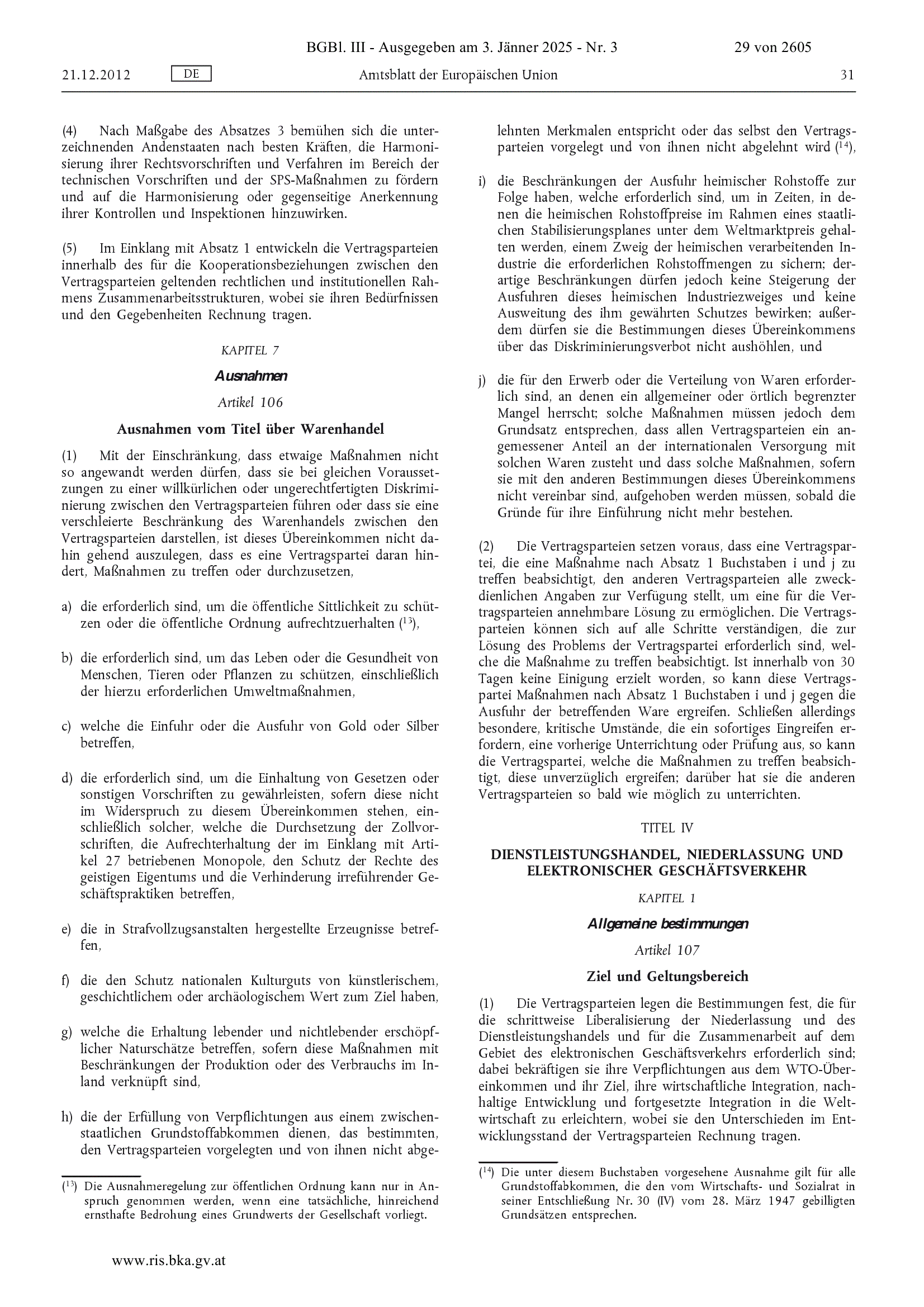 BGBl. III - Ausgegeben am 3. Jänner 2025 - Nr. 3

29 von 2605

21.12.2012

DE

Amtsblatt der Europäischen Union

31

(4) Nach Maßgabe des Absatzes 3 bemühen sich die unterzeichnenden Andenstaaten nach besten Kräften, die Harmonisierung ihrer Rechtsvorschriften und Verfahren im Bereich der technischen Vorschriften und der SPS-Maßnahmen zu fördern und auf die Harmonisierung oder gegenseitige Anerkennung ihrer Kontrollen und Inspektionen hinzuwirken.

(5) Im Einklang mit Absatz 1 entwickeln die Vertragsparteien innerhalb des für die Kooperationsbeziehungen zwischen den Vertragsparteien geltenden rechtlichen und institutionellen Rahmens Zusammenarbeitsstrukturen, wobei sie ihren Bedürfnissen und den Gegebenheiten Rechnung tragen.

KAPITEL 7

Ausnahmen

Artikel 106

Ausnahmen vom Titel über Warenhandel

(1) Mit der Einschränkung, dass etwaige Maßnahmen nicht so angewandt werden dürfen, dass sie bei gleichen Voraussetzungen zu einer willkürlichen oder ungerechtfertigten Diskriminierung zwischen den Vertragsparteien führen oder dass sie eine verschleierte Beschränkung des Warenhandels zwischen den Vertragsparteien darstellen, ist dieses Übereinkommen nicht dahin gehend auszulegen, dass es eine Vertragspartei daran hindert, Maßnahmen zu treffen oder durchzusetzen,

a) die erforderlich sind, um die öffentliche Sittlichkeit zu schützen oder die öffentliche Ordnung aufrechtzuerhalten ($^{13}$),

b) die erforderlich sind, um das Leben oder die Gesundheit von Menschen, Tieren oder Pflanzen zu schützen, einschließlich der hierzu erforderlichen Umweltmaßnahmen,

c) welche die Einfuhr oder die Ausfuhr von Gold oder Silber betreffen,

d) die erforderlich sind, um die Einhaltung von Gesetzen oder sonstigen Vorschriften zu gewährleisten, sofern diese nicht im Widerspruch zu diesem Übereinkommen stehen, einschließlich solcher, welche die Durchsetzung der Zollvorschriften, die Aufrechterhaltung der im Einklang mit Artikel 27 betriebenen Monopole, den Schutz der Rechte des geistigen Eigentums und die Verhinderung irreführender Geschäftspraktiken betreffen,

e) die in Strafvollzugsanstalten hergestellte Erzeugnisse betreffen,

f) die den Schutz nationalen Kulturguts von künstlerischem, geschichtlichem oder archäologischem Wert zum Ziel haben,

g) welche die Erhaltung lebender und nichtlebender erschöpflicher Naturschätze betreffen, sofern diese Maßnahmen mit Beschränkungen der Produktion oder des Verbrauchs im Inland verknüpft sind,

h) die der Erfüllung von Verpflichtungen aus einem zwischenstaatlichen Grundstoffabkommen dienen, das bestimmten, den Vertragsparteien vorgelegten und von ihnen nicht abgelehnten Merkmalen entspricht oder das selbst den Vertragsparteien vorgelegt und von ihnen nicht abgelehnt wird ($^{14}$),

i) die Beschränkungen der Ausfuhr heimischer Rohstoffe zur Folge haben, welche erforderlich sind, um in Zeiten, in denen die heimischen Rohstoffpreise im Rahmen eines staatlichen Stabilisierungsplanes unter dem Weltmarktpreis gehalten werden, einem Zweig der heimischen verarbeitenden Industrie die erforderlichen Rohstoffmengen zu sichern; derartige Beschränkungen dürfen jedoch keine Steigerung der Ausfuhren dieses heimischen Industriezweiges und keine Ausweitung des ihm gewährten Schutzes bewirken; außerdem dürfen sie die Bestimmungen dieses Übereinkommens über das Diskriminierungsverbot nicht aushöhlen, und

j) die für den Erwerb oder die Verteilung von Waren erforderlich sind, an denen ein allgemeiner oder örtlich begrenzter Mangel herrscht; solche Maßnahmen müssen jedoch dem Grundsatz entsprechen, dass allen Vertragsparteien ein angemessener Anteil an der internationalen Versorgung mit solchen Waren zusteht und dass solche Maßnahmen, sofern sie mit den anderen Bestimmungen dieses Übereinkommens nicht vereinbar sind, aufgehoben werden müssen, sobald die Gründe für ihre Einführung nicht mehr bestehen.

(2) Die Vertragsparteien setzen voraus, dass eine Vertragspartei, die eine Maßnahme nach Absatz 1 Buchstaben i und j zu treffen beabsichtigt, den anderen Vertragsparteien alle zweckdienlichen Angaben zur Verfügung stellt, um eine für die Vertragsparteien annehmbare Lösung zu ermöglichen. Die Vertragsparteien können sich auf alle Schritte verständigen, die zur Lösung des Problems der Vertragspartei erforderlich sind, welche die Maßnahme zu treffen beabsichtigt. Ist innerhalb von 30 Tagen keine Einigung erzielt worden, so kann diese Vertragspartei Maßnahmen nach Absatz 1 Buchstaben i und j gegen die Ausfuhr der betreffenden Ware ergreifen. Schließen allerdings besondere, kritische Umstände, die ein sofortiges Eingreifen erfordern, eine vorherige Unterrichtung oder Prüfung aus, so kann die Vertragspartei, welche die Maßnahmen zu treffen beabsichtigt, diese unverzüglich ergreifen; darüber hat sie die anderen Vertragsparteien so bald wie möglich zu unterrichten.

TITEL IV

DIENSTLEISTUNGSHANDEL, NIEDERLASSUNG UND ELEKTRONISCHER GESCHÄFTSVERKEHR

KAPITEL 1

Allgemeine bestimmungen

Artikel 107

Ziel und Geltungsbereich

(1) Die Vertragsparteien legen die Bestimmungen fest, die für die schrittweise Liberalisierung der Niederlassung und des Dienstleistungshandels und für die Zusammenarbeit auf dem Gebiet des elektronischen Geschäftsverkehrs erforderlich sind; dabei bekräftigen sie ihre Verpflichtungen aus dem WTO-Übereinkommen und ihr Ziel, ihre wirtschaftliche Integration, nachhaltige Entwicklung und fortgesetzte Integration in die Weltwirtschaft zu erleichtern, wobei sie den Unterschieden im Entwicklungsstand der Vertragsparteien Rechnung tragen.

($^{13}$) Die Ausnahmeregelung zur öffentlichen Ordnung kann nur in Anspruch genommen werden, wenn eine tatsächliche, hinreichend ernsthafte Bedrohung eines Grundwerts der Gesellschaft vorliegt.

($^{14}$) Die unter diesem Buchstaben vorgesehene Ausnahme gilt für alle Grundstoffabkommen, die den vom Wirtschafts- und Sozialrat in seiner Entschließung Nr. 30 (IV) vom 28. März 1947 gebilligten Grundsätzen entsprechen.

www.ris.bka.gv.at